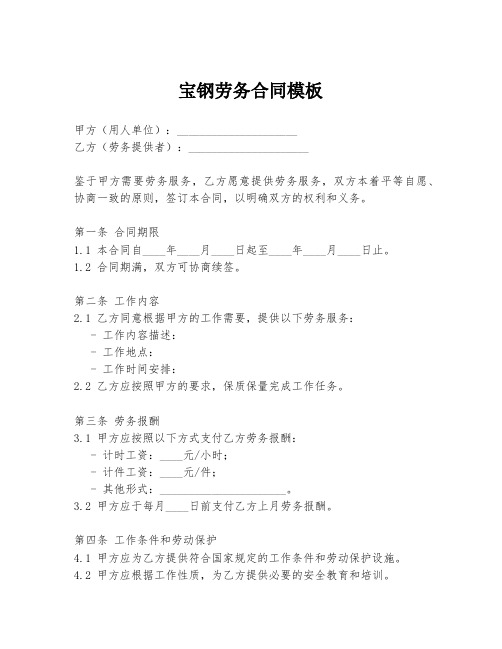 宝钢劳务合同模板

甲方（用人单位）：____________________
乙方（劳务提供者）：____________________

鉴于甲方需要劳务服务，乙方愿意提供劳务服务，双方本着平等自愿、协商一致的原则，签订本合同，以明确双方的权利和义务。

第一条 合同期限
1.1 本合同自____年____月____日起至____年____月____日止。
1.2 合同期满，双方可协商续签。

第二条 工作内容
2.1 乙方同意根据甲方的工作需要，提供以下劳务服务：
- 工作内容描述：
- 工作地点：
- 工作时间安排：
2.2 乙方应按照甲方的要求，保质保量完成工作任务。

第三条 劳务报酬
3.1 甲方应按照以下方式支付乙方劳务报酬：
- 计时工资：____元/小时；
- 计件工资：____元/件；
- 其他形式：____________________。
3.2 甲方应于每月____日前支付乙方上月劳务报酬。

第四条 工作条件和劳动保护
4.1 甲方应为乙方提供符合国家规定的工作条件和劳动保护设施。
4.2 甲方应根据工作性质，为乙方提供必要的安全教育和培训。